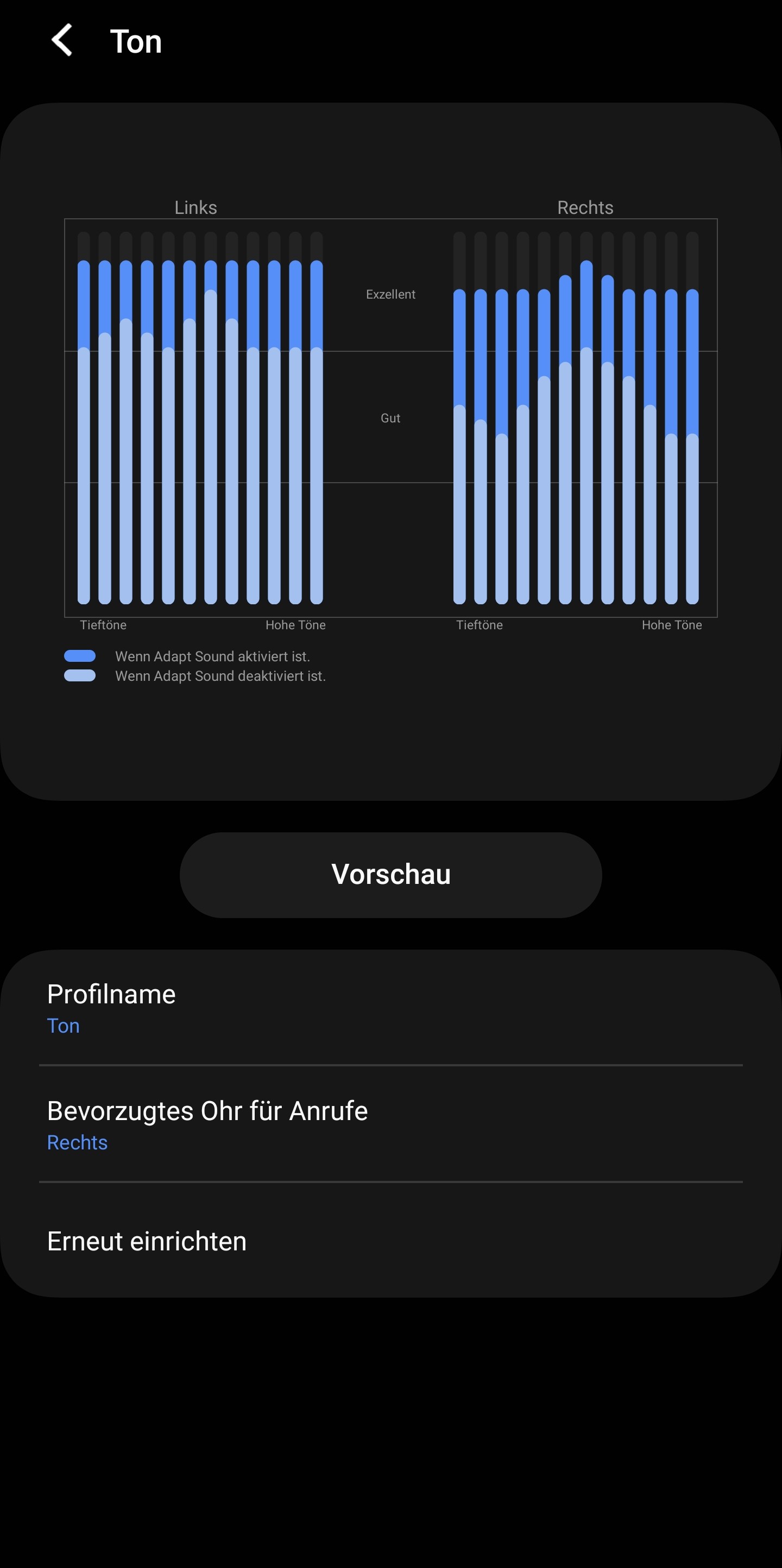 Ton

Links

Rechts

Exzellent

Gut

Tieftöne

Hohe Töne

Tieftöne

Hohe Töne

Wenn Adapt Sound aktiviert ist.
Wenn Adapt Sound deaktiviert ist.

Vorschau

Profilname
Ton

Bevorzugtes Ohr für Anrufe
Rechts

Erneut einrichten